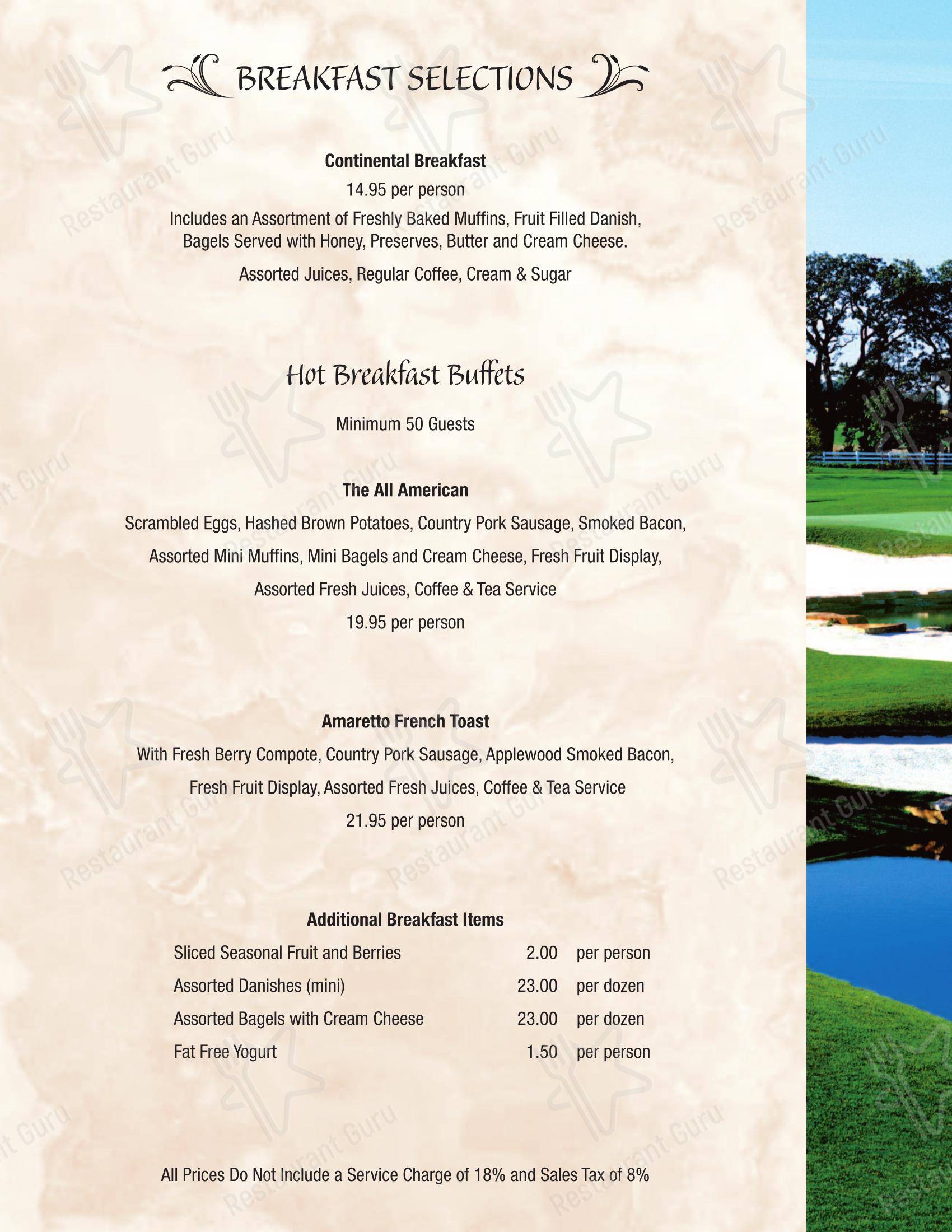 BREAKFAST SELECTIONS

Continental Breakfast

14.95 per person

Includes an Assortment of Freshly Baked Muffins, Fruit Filled Danish, Bagels Served with Honey, Preserves, Butter and Cream Cheese.

Assorted Juices, Regular Coffee, Cream & Sugar

Hot Breakfast Buffets

Minimum 50 Guests

The All American

Scrambled Eggs, Hashed Brown Potatoes, Country Pork Sausage, Smoked Bacon, Assorted Mini Muffins, Mini Bagels and Cream Cheese, Fresh Fruit Display, Assorted Fresh Juices, Coffee & Tea Service

19.95 per person

Amaretto French Toast

With Fresh Berry Compote, Country Pork Sausage, Applewood Smoked Bacon, Fresh Fruit Display, Assorted Fresh Juices, Coffee & Tea Service

21.95 per person

Additional Breakfast Items

Sliced Seasonal Fruit and Berries 2.00 per person
Assorted Danishes (mini) 23.00 per dozen
Assorted Bagels with Cream Cheese 23.00 per dozen
Fat Free Yogurt 1.50 per person

All Prices Do Not Include a Service Charge of 18% and Sales Tax of 8%

Restaurant Guru